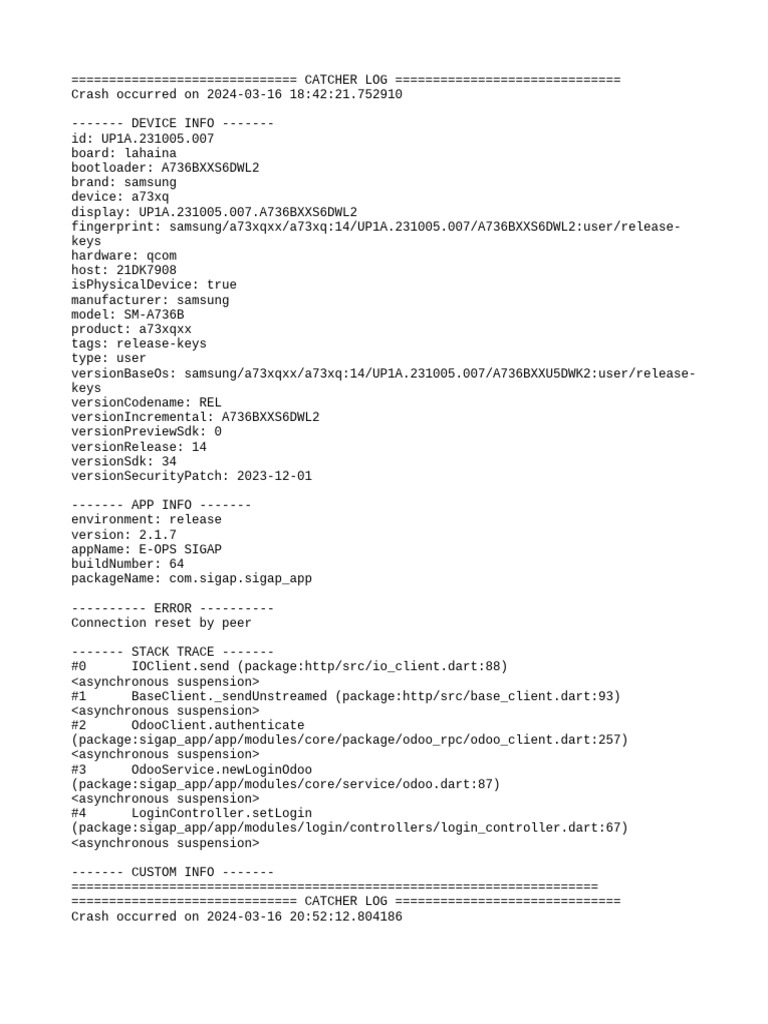 ============================== CATCHER LOG ==============================
Crash occurred on 2024-03-16 18:42:21.752910

------- DEVICE INFO -------
id: UP1A.231005.007
board: lahaina
bootloader: A736BXXS6DWL2
brand: samsung
device: a73xq
display: UP1A.231005.007.A736BXXS6DWL2
fingerprint: samsung/a73xqxx/a73xq:14/UP1A.231005.007/A736BXXS6DWL2:user/release-keys
hardware: qcom
host: 21DK7908
isPhysicalDevice: true
manufacturer: samsung
model: SM-A736B
product: a73xqxx
tags: release-keys
type: user
versionBaseOs: samsung/a73xqxx/a73xq:14/UP1A.231005.007/A736BXXU5DWK2:user/release-keys
versionCodename: REL
versionIncremental: A736BXXS6DWL2
versionPreviewSdk: 0
versionRelease: 14
versionSdk: 34
versionSecurityPatch: 2023-12-01

------- APP INFO -------
environment: release
version: 2.1.7
appName: E-OPS SIGAP
buildNumber: 64
packageName: com.sigap.sigap_app

---------- ERROR ----------
Connection reset by peer

------- STACK TRACE -------
#0      IOClient.send (package:http/src/io_client.dart:88)
<asynchronous suspension>
#1      BaseClient._sendUnstreamed (package:http/src/base_client.dart:93)
<asynchronous suspension>
#2      OdooClient.authenticate
(package:sigap_app/app/modules/core/package/odoo_rpc/odoo_client.dart:257)
<asynchronous suspension>
#3      OdooService.newLoginOdoo
(package:sigap_app/app/modules/core/service/odoo.dart:87)
<asynchronous suspension>
#4      LoginController.setLogin
(package:sigap_app/app/modules/login/controllers/login_controller.dart:67)
<asynchronous suspension>

------- CUSTOM INFO -------
======================================================================
============================== CATCHER LOG ==============================
Crash occurred on 2024-03-16 20:52:12.804186